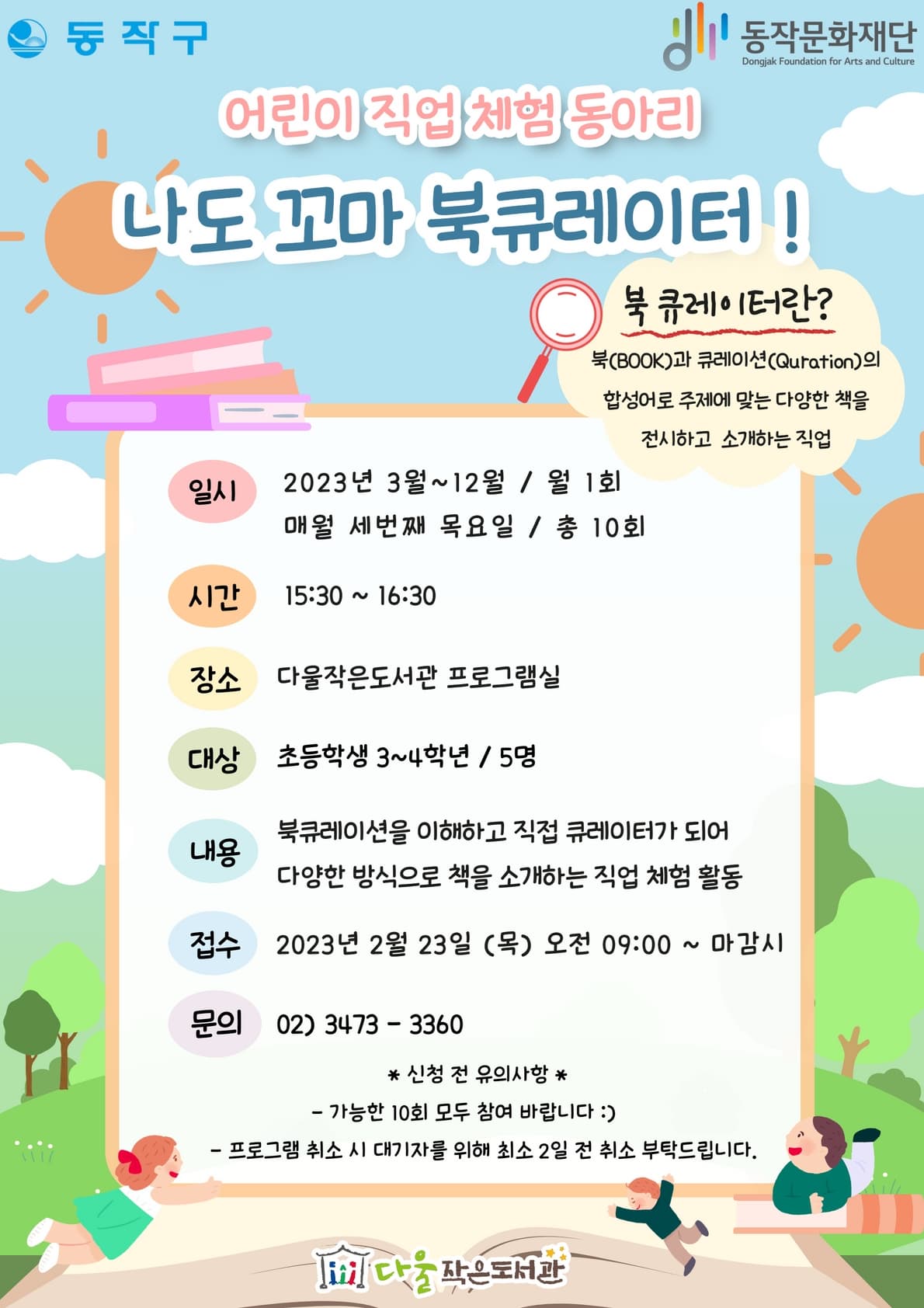 동작구

동작문화재단
Dongjak Foundation for Arts and Culture

어린이 직업 체험 동아리

나도 꼬마 북큐레이터 !

북 큐레이터란?

북(BOOK)과 큐레이션(Quration)의 합성어로 주제에 맞는 다양한 책을 전시하고 소개하는 직업

일시 2023년 3월~12월 / 월 1회
매월 세번째 목요일 / 총 10회

시간 15:30 ~ 16:30

장소 다울작은도서관 프로그램실

대상 초등학생 3~4학년 / 5명

내용 북큐레이션을 이해하고 직접 큐레이터가 되어 다양한 방식으로 책을 소개하는 직업 체험 활동

접수 2023년 2월 23일 (목) 오전 09:00 ~ 마감시

문의 02) 3473 - 3360

* 신청 전 유의사항 *

- 가능한 10회 모두 참여 바랍니다 :)

- 프로그램 취소 시 대기자를 위해 최소 2일 전 취소 부탁드립니다.

다울 작은도서관